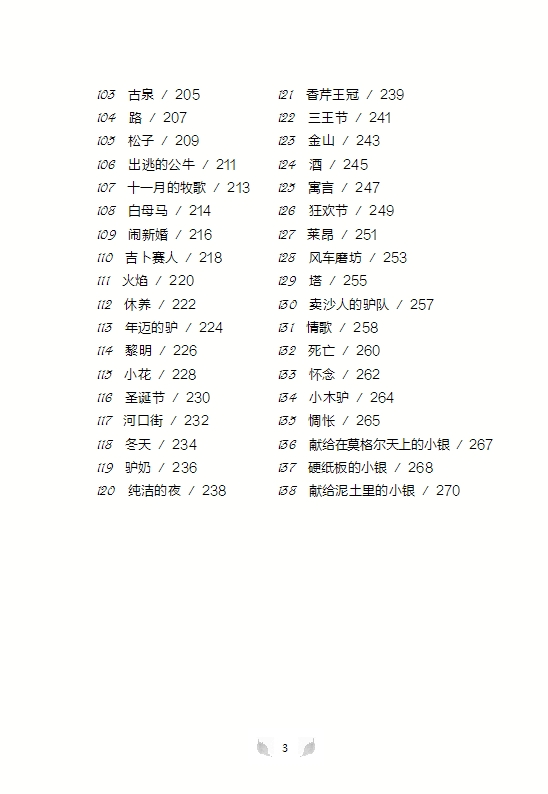 103 古泉 / 205
104 路 / 207
105 松子 / 209
106 出逃的公牛 / 211
107 十一月的牧歌 / 213
108 白母马 / 214
109 闹新婚 / 216
110 吉卜赛人 / 218
111 火焰 / 220
112 休养 / 222
113 年迈的驴 / 224
114 黎明 / 226
115 小花 / 228
116 圣诞节 / 230
117 河口街 / 232
118 冬天 / 234
119 驴奶 / 236
120 纯洁的夜 / 238

121 香芹王冠 / 239
122 三王节 / 241
123 金山 / 243
124 酒 / 245
125 寓言 / 247
126 狂欢节 / 249
127 莱昂 / 251
128 风车磨坊 / 253
129 塔 / 255
130 卖沙人的驴队 / 257
131 情歌 / 258
132 死亡 / 260
133 怀念 / 262
134 小木驴 / 264
135 惆怅 / 265
136 献给在莫格尔天上的小银 / 267
137 硬纸板的小银 / 268
138 献给泥土里的小银 / 270

3